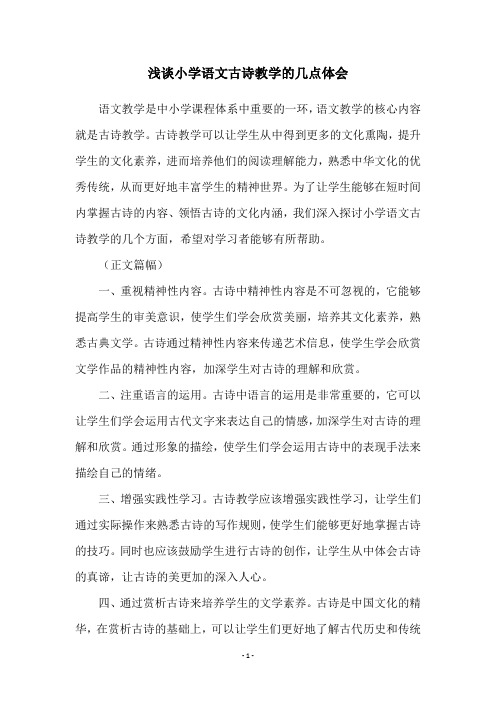 浅谈小学语文古诗教学的几点体会

语文教学是中小学课程体系中重要的一环，语文教学的核心内容就是古诗教学。古诗教学可以让学生从中得到更多的文化熏陶，提升学生的文化素养，进而培养他们的阅读理解能力，熟悉中华文化的优秀传统，从而更好地丰富学生的精神世界。为了让学生能够在短时间内掌握古诗的内容、领悟古诗的文化内涵，我们深入探讨小学语文古诗教学的几个方面，希望对学习者能够有所帮助。

（正文篇幅）

一、重视精神性内容。古诗中精神性内容是不可忽视的，它能够提高学生的审美意识，使学生们学会欣赏美丽，培养其文化素养，熟悉古典文学。古诗通过精神性内容来传递艺术信息，使学生学会欣赏文学作品的精神性内容，加深学生对古诗的理解和欣赏。

二、注重语言的运用。古诗中语言的运用是非常重要的，它可以让学生们学会运用古代文字来表达自己的情感，加深学生对古诗的理解和欣赏。通过形象的描绘，使学生们学会运用古诗中的表现手法来描绘自己的情绪。

三、增强实践性学习。古诗教学应该增强实践性学习，让学生们通过实际操作来熟悉古诗的写作规则，使学生们能够更好地掌握古诗的技巧。同时也应该鼓励学生进行古诗的创作，让学生从中体会古诗的真谛，让古诗的美更加的深入人心。

四、通过赏析古诗来培养学生的文学素养。古诗是中国文化的精华，在赏析古诗的基础上，可以让学生们更好地了解古代历史和传统

- 1 -